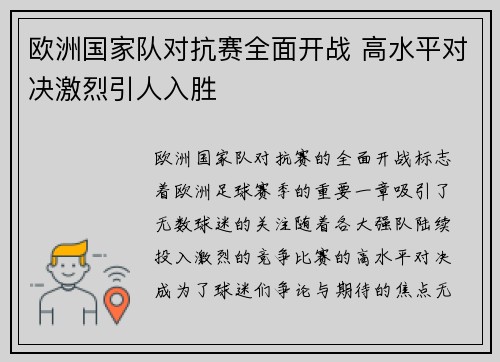 欧洲国家队对抗赛全面开战 高水平对决激烈引人入胜

欧洲国家队对抗赛的全面开战标志着欧洲足球赛季的重要一章吸引了无数球迷的关注随着各大强队陆续投入激烈的竞争比赛的高水平对决成为了球迷们争论与期待的焦点无